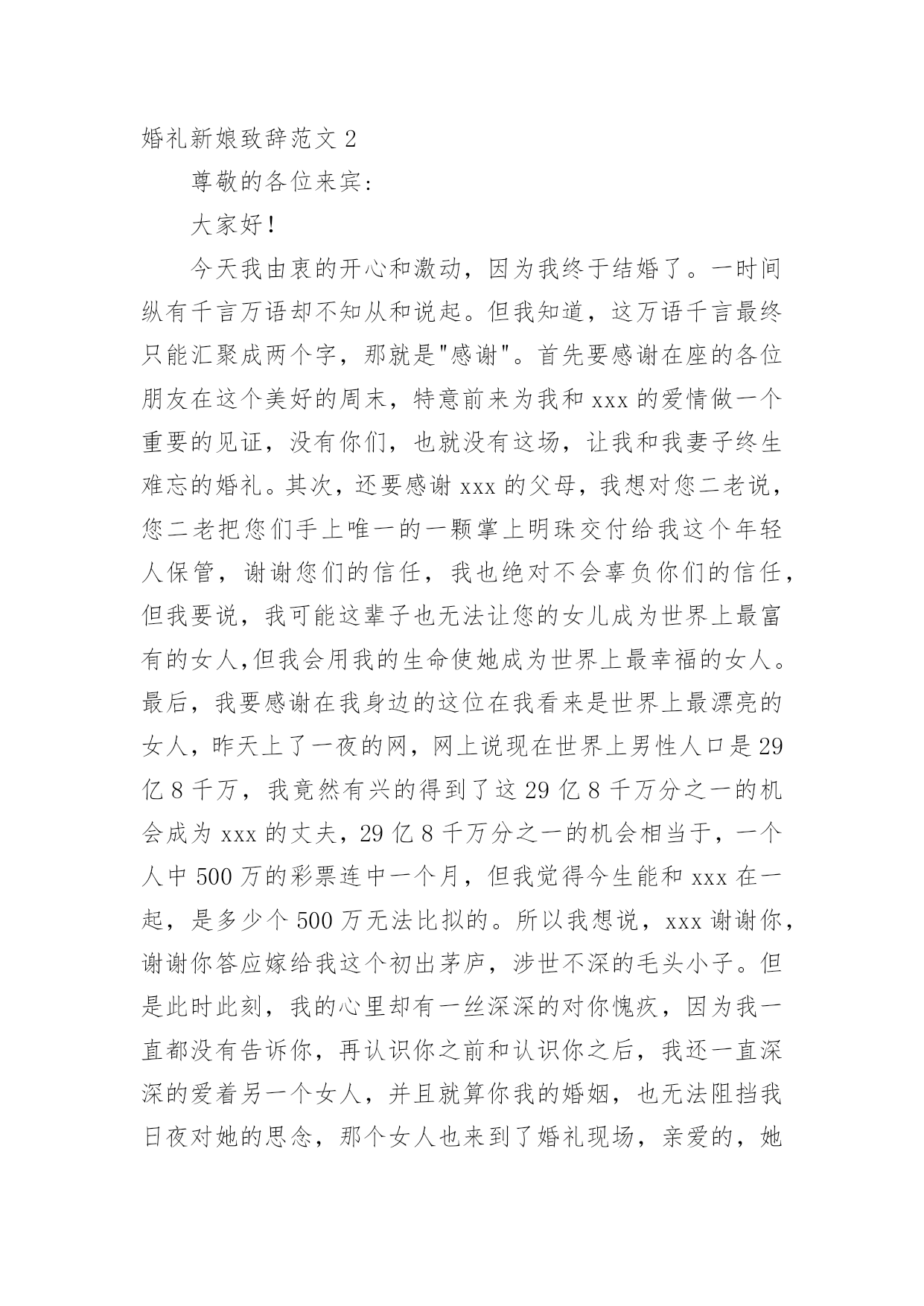 婚礼新娘致辞范文 2

尊敬的各位来宾：

大家好！

今天我由衷的开心和激动，因为我终于结婚了。一时间纵有千言万语却不知从和说起。但我知道，这万语千言最终只能汇聚成两个字，那就是"感谢"。首先要感谢在座的各位朋友在这个美好的周末，特意前来为我和 xxx 的爱情做一个重要的见证，没有你们，也就没有这场，让我和我妻子终生难忘的婚礼。其次，还要感谢 xxx 的父母，我想对您二老说，您二老把您们手上唯一的一颗掌上明珠交付给我这个年轻人保管，谢谢您们的信任，我也绝对不会辜负你们的信任，但我要说，我可能这辈子也无法让您的女儿成为世界上最富有的女人,但我会用我的生命使她成为世界上最幸福的女人。最后，我要感谢在我身边的这位在我看来是世界上最漂亮的女人，昨天上了一夜的网，网上说现在世界上男性人口是 29 亿 8 千万，我竟然有兴的得到了这 29 亿 8 千万分之一的机会成为 xxx 的丈夫，29 亿 8 千万分之一的机会相当于，一个人中 500 万的彩票连中一个月，但我觉得今生能和 xxx 在一起，是多少个 500 万无法比拟的。所以我想说，xxx 谢谢你，谢谢你答应嫁给我这个初出茅庐，涉世不深的毛头小子。但是此时此刻，我的心里却有一丝深深的对你愧疚，因为我一直都没有告诉你，再认识你之前和认识你之后，我还一直深深的爱着另一个女人，并且就算你我的婚姻，也无法阻挡我日夜对她的思念，那个女人也来到了婚礼现场，亲爱的，她